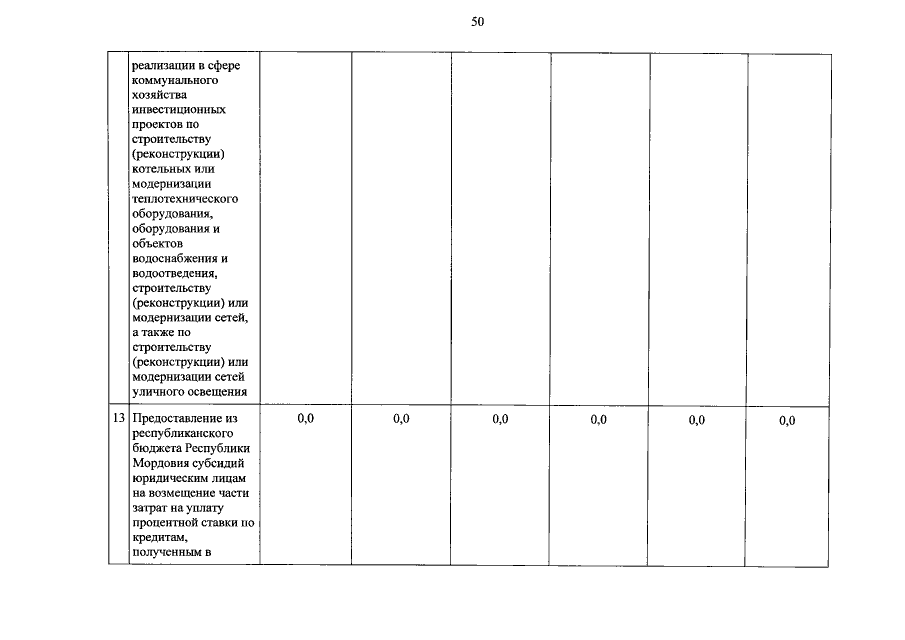 50

|  |  |  |  |  |  |  |  |
|---|---|---|---|---|---|---|---|
|  | реализации в сфере коммунального хозяйства инвестиционных проектов по строительству (реконструкции) котельных или модернизации теплотехнического оборудования, оборудования и объектов водоснабжения и водоотведения, строительству (реконструкции) или модернизации сетей, а также по строительству (реконструкции) или модернизации сетей уличного освещения |  |  |  |  |  |  |
| 13 | Предоставление из республиканского бюджета Республики Мордовия субсидий юридическим лицам на возмещение части затрат на уплату процентной ставки по кредитам, полученным в | 0,0 | 0,0 | 0,0 | 0,0 | 0,0 | 0,0 |